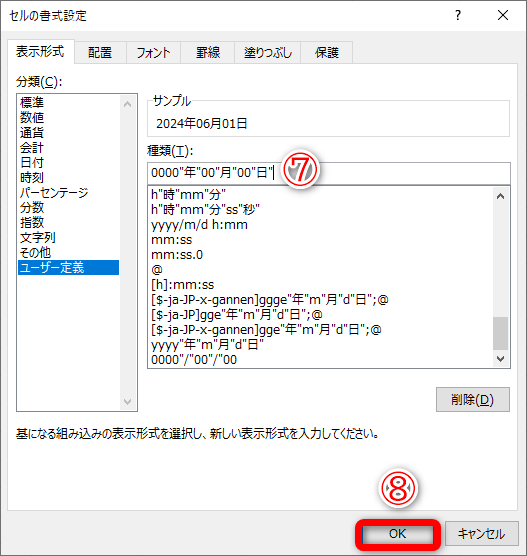 セルの書式設定

?

表示形式 配置 フォント 罫線 塗りつぶし 保護

分類(C):

標準
数値
通貨
会計
日付
時刻
パーセンテージ
分数
指数
文字列
その他
ユーザー定義

サンプル

2024年06月01日

種類(T):

0000"年"00"月"00"日"

⑦

h"時"mm"分"
h"時"mm"分"ss"秒"
yyyy/m/d h:mm
mm:ss
mm:ss.0
@
[h]:mm:ss
[$-ja-JP-x-gannen]ggge"年"m"月"d"日";@
[$-ja-JP]gge"年"m"月"d"日";@
[$-ja-JP-x-gannen]gge"年"m"月"d"日";@
yyyy"年"m"月"d"日"
0000"/"00"/"00

削除(D)

基になる組み込みの表示形式を選択し、新しい表示形式を入力してください。

⑧

OK

キャンセル